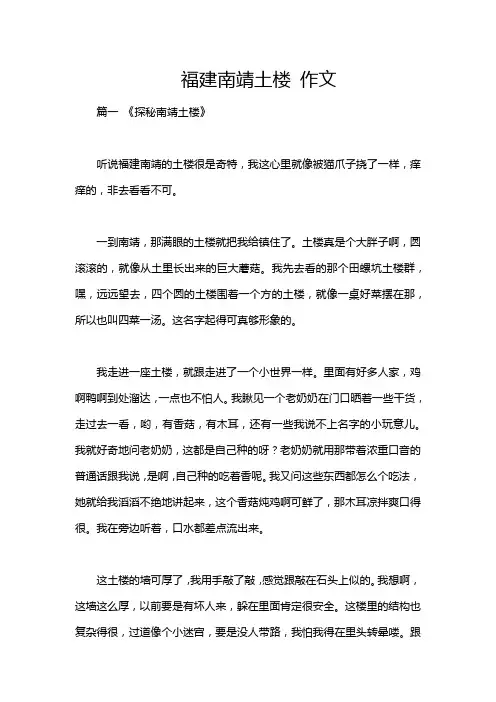 福建南靖土楼 作文

篇一 《探秘南靖土楼》

听说福建南靖的土楼很是奇特，我这心里就像被猫爪子挠了一样，痒痒的，非去看看不可。

一到南靖，那满眼的土楼就把我给镇住了。土楼真是个大胖子啊，圆滚滚的，就像从土里长出来的巨大蘑菇。我先去看的那个田螺坑土楼群，嘿，远远望去，四个圆的土楼围着一个方的土楼，就像一桌好菜摆在那，所以也叫四菜一汤。这名字起得可真够形象的。

我走进一座土楼，就跟走进了一个小世界一样。里面有好多人家，鸡啊鸭啊到处溜达，一点也不怕人。我瞅见一个老奶奶在门口晒着一些干货，走过去一看，哟，有香菇，有木耳，还有一些我说不上名字的小玩意儿。我就好奇地问老奶奶，这都是自己种的呀？老奶奶就用那带着浓重口音的普通话跟我说，是啊，自己种的吃着香呢。我又问这些东西都怎么个吃法，她就给我滔滔不绝地讲起来，这个香菇炖鸡啊可鲜了，那木耳凉拌爽口得很。我在旁边听着，口水都差点流出来。

这土楼的墙可厚了，我用手敲了敲，感觉跟敲在石头上似的。我想啊，这墙这么厚，以前要是有坏人来，躲在里面肯定很安全。这楼里的结构也复杂得很，过道像个小迷宫，要是没人带路，我怕我得在里头转晕喽。跟